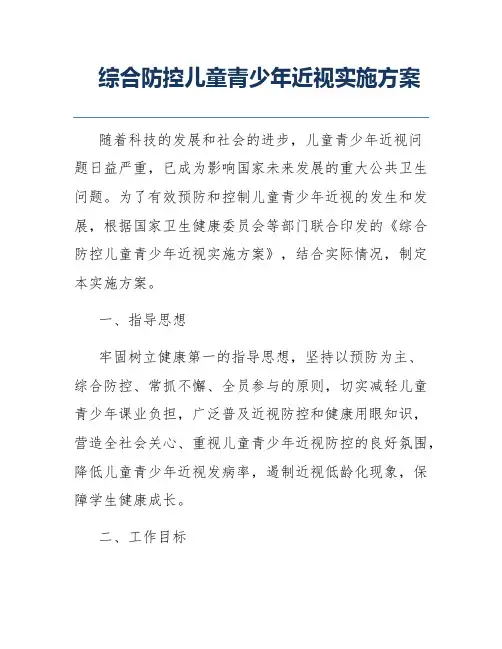 综合防控儿童青少年近视实施方案

随着科技的发展和社会的进步，儿童青少年近视问题日益严重，已成为影响国家未来发展的重大公共卫生问题。为了有效预防和控制儿童青少年近视的发生和发展，根据国家卫生健康委员会等部门联合印发的《综合防控儿童青少年近视实施方案》，结合实际情况，制定本实施方案。

一、指导思想

牢固树立健康第一的指导思想，坚持以预防为主、综合防控、常抓不懈、全员参与的原则，切实减轻儿童青少年课业负担，广泛普及近视防控和健康用眼知识，营造全社会关心、重视儿童青少年近视防控的良好氛围，降低儿童青少年近视发病率，遏制近视低龄化现象，保障学生健康成长。

二、工作目标